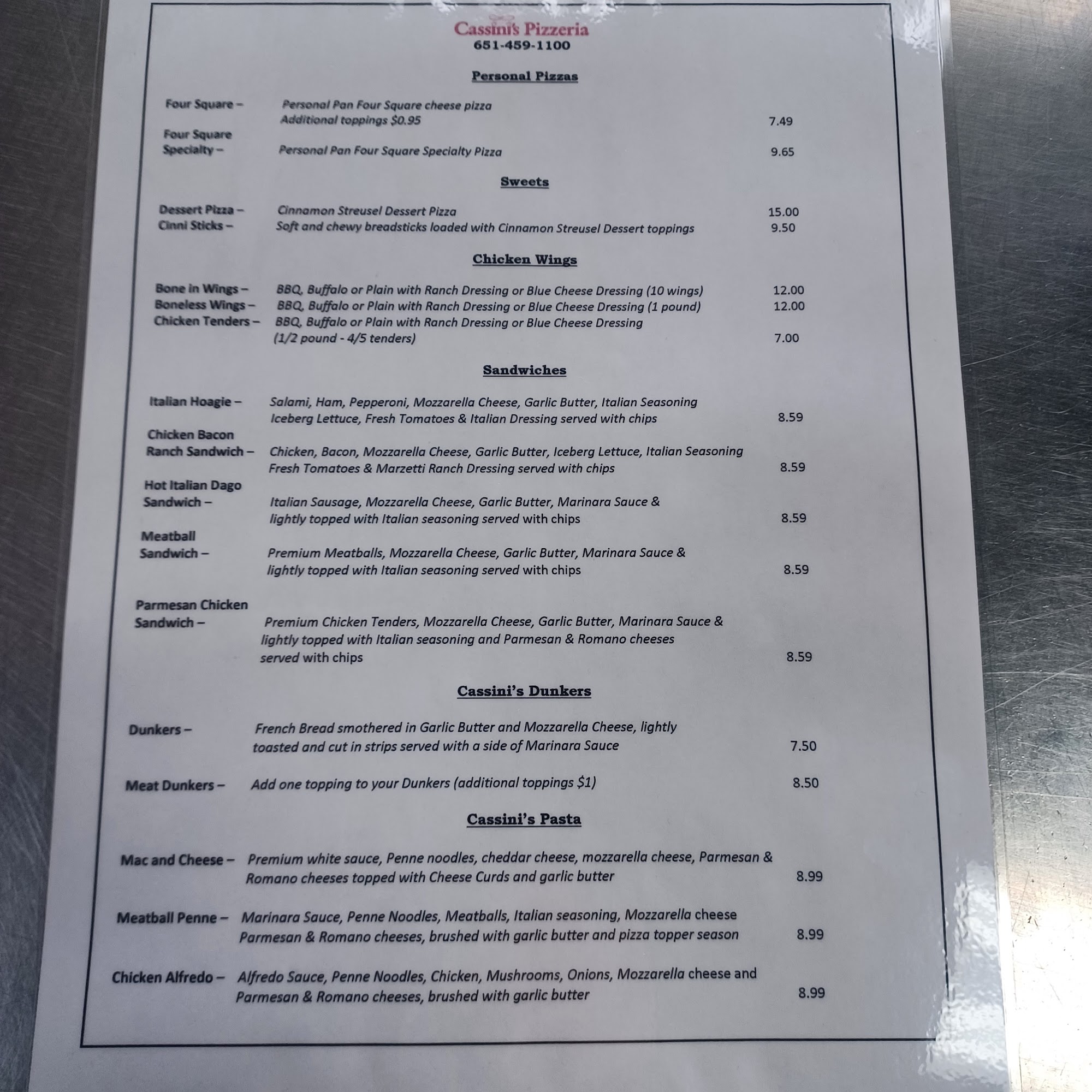 Cassini's Pizzeria
651-459-1100

Personal Pizzas

Four Square – Personal Pan Four Square cheese pizza Additional toppings $0.95 7.49

Four Square Specialty – Personal Pan Four Square Specialty Pizza 9.65

Sweets

Dessert Pizza – Cinnamon Streusel Dessert Pizza 15.00
Cinni Sticks – Soft and chewy breadsticks loaded with Cinnamon Streusel Dessert toppings 9.50

Chicken Wings

Bone in Wings – BBQ, Buffalo or Plain with Ranch Dressing or Blue Cheese Dressing (10 wings) 12.00
Boneless Wings – BBQ, Buffalo or Plain with Ranch Dressing or Blue Cheese Dressing (1 pound) 12.00
Chicken Tenders – BBQ, Buffalo or Plain with Ranch Dressing or Blue Cheese Dressing (1/2 pound - 4/5 tenders) 7.00

Sandwiches

Italian Hoagie – Salami, Ham, Pepperoni, Mozzarella Cheese, Garlic Butter, Italian Seasoning Iceberg Lettuce, Fresh Tomatoes & Italian Dressing served with chips 8.59

Chicken Bacon Ranch Sandwich – Chicken, Bacon, Mozzarella Cheese, Garlic Butter, Iceberg Lettuce, Italian Seasoning Fresh Tomatoes & Marzetti Ranch Dressing served with chips 8.59

Hot Italian Dago Sandwich – Italian Sausage, Mozzarella Cheese, Garlic Butter, Marinara Sauce & lightly topped with Italian seasoning served with chips 8.59

Meatball Sandwich – Premium Meatballs, Mozzarella Cheese, Garlic Butter, Marinara Sauce & lightly topped with Italian seasoning served with chips 8.59

Parmesan Chicken Sandwich – Premium Chicken Tenders, Mozzarella Cheese, Garlic Butter, Marinara Sauce & lightly topped with Italian seasoning and Parmesan & Romano cheeses served with chips 8.59

Cassini's Dunkers

Dunkers – French Bread smothered in Garlic Butter and Mozzarella Cheese, lightly toasted and cut in strips served with a side of Marinara Sauce 7.50

Meat Dunkers – Add one topping to your Dunkers (additional toppings $1) 8.50

Cassini's Pasta

Mac and Cheese – Premium white sauce, Penne noodles, cheddar cheese, mozzarella cheese, Parmesan & Romano cheeses topped with Cheese Curds and garlic butter 8.99

Meatball Penne – Marinara Sauce, Penne Noodles, Meatballs, Italian seasoning, Mozzarella cheese Parmesan & Romano cheeses, brushed with garlic butter and pizza topper season 8.99

Chicken Alfredo – Alfredo Sauce, Penne Noodles, Chicken, Mushrooms, Onions, Mozzarella cheese and Parmesan & Romano cheeses, brushed with garlic butter 8.99